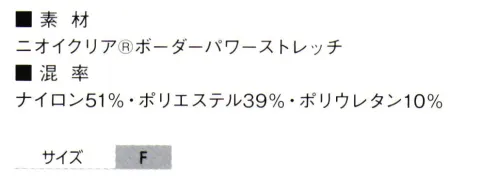 ■ 素 材
ニオイクリア®ボーダーパワーストレッチ
■ 混 率
ナイロン51%・ポリエステル39%・ポリウレタン10%

| サイズ | F |
|---|---|